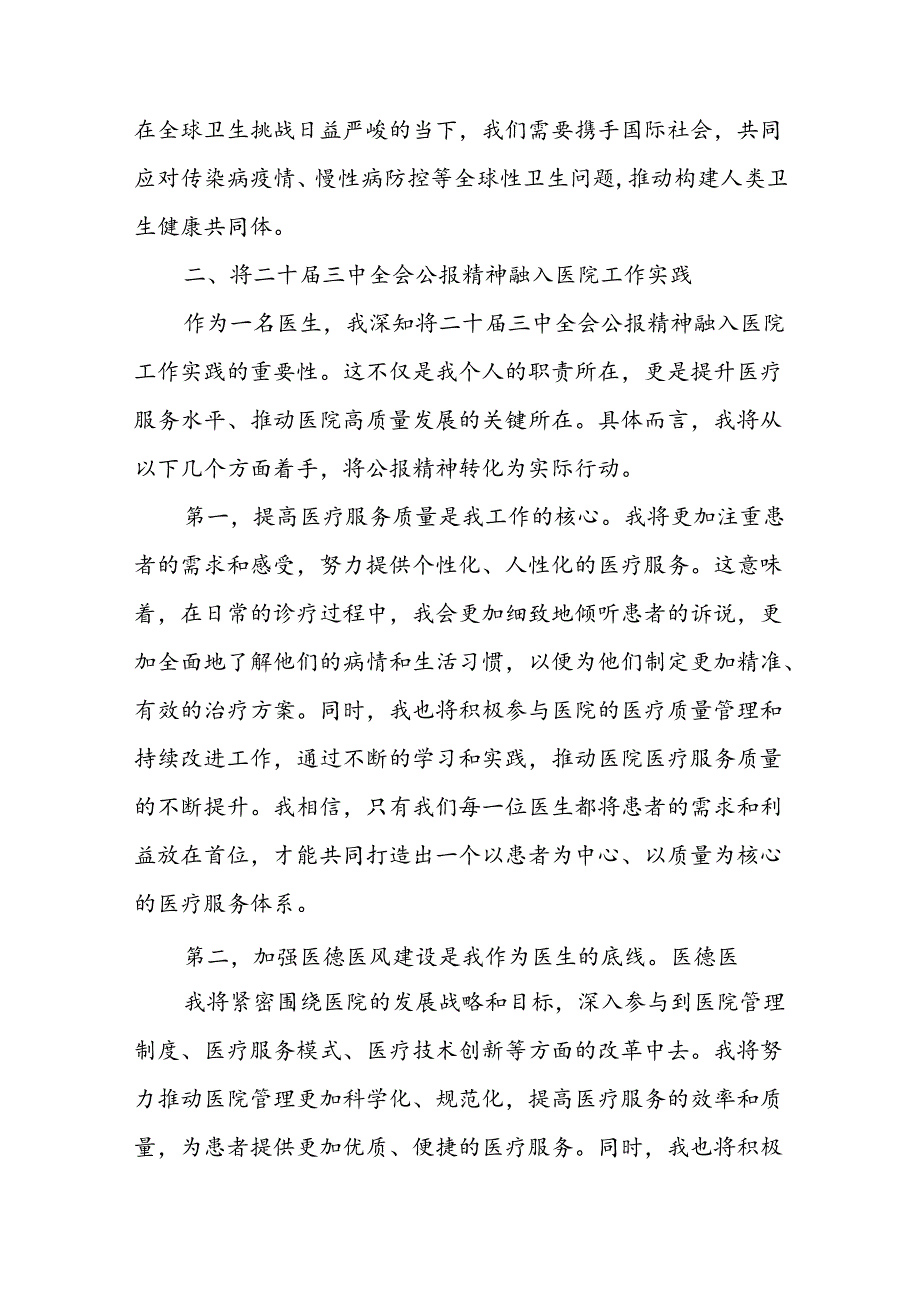 在全球卫生挑战日益严峻的当下，我们需要携手国际社会，共同应对传染病疫情、慢性病防控等全球性卫生问题，推动构建人类卫生健康共同体。

二、将二十届三中全会公报精神融入医院工作实践

作为一名医生，我深知将二十届三中全会公报精神融入医院工作实践的重要性。这不仅是我个人的职责所在，更是提升医疗服务水平、推动医院高质量发展的关键所在。具体而言，我将从以下几个方面着手，将公报精神转化为实际行动。

第一，提高医疗服务质量是我工作的核心。我将更加注重患者的需求和感受，努力提供个性化、人性化的医疗服务。这意味着，在日常的诊疗过程中，我会更加细致地倾听患者的诉说，更加全面地了解他们的病情和生活习惯，以便为他们制定更加精准、有效的治疗方案。同时，我也将积极参与医院的医疗质量管理和持续改进工作，通过不断的学习和实践，推动医院医疗服务质量的不断提升。我相信，只有我们每一位医生都将患者的需求和利益放在首位，才能共同打造出一个以患者为中心、以质量为核心的医疗服务体系。

第二，加强医德医风建设是我作为医生的底线。医德医

我将紧密围绕医院的发展战略和目标，深入参与到医院管理制度、医疗服务模式、医疗技术创新等方面的改革中去。我将努力推动医院管理更加科学化、规范化，提高医疗服务的效率和质量，为患者提供更加优质、便捷的医疗服务。同时，我也将积极